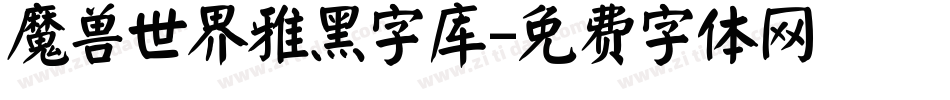 魔兽世界雅黑字库-免费字体网